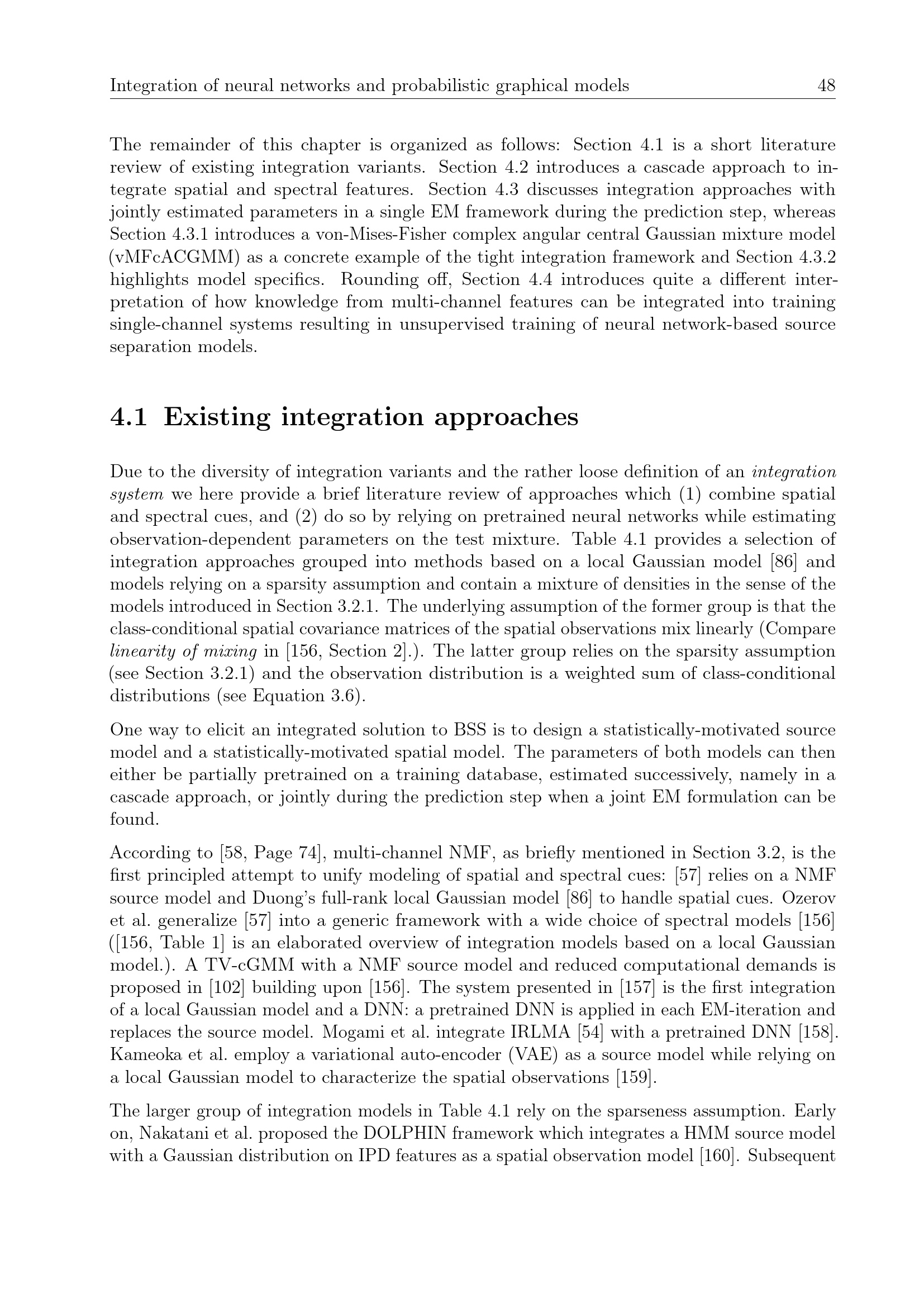 Integration of neural networks and probabilistic graphical models 48

The remainder of this chapter is organized as follows: Section 4.1 is a short literature review of existing integration variants. Section 4.2 introduces a cascade approach to integrate spatial and spectral features. Section 4.3 discusses integration approaches with jointly estimated parameters in a single EM framework during the prediction step, whereas Section 4.3.1 introduces a von-Mises-Fisher complex angular central Gaussian mixture model (vMFcACGMM) as a concrete example of the tight integration framework and Section 4.3.2 highlights model specifics. Rounding off, Section 4.4 introduces quite a different interpretation of how knowledge from multi-channel features can be integrated into training single-channel systems resulting in unsupervised training of neural network-based source separation models.

4.1 Existing integration approaches

Due to the diversity of integration variants and the rather loose definition of an integration system we here provide a brief literature review of approaches which (1) combine spatial and spectral cues, and (2) do so by relying on pretrained neural networks while estimating observation-dependent parameters on the test mixture. Table 4.1 provides a selection of integration approaches grouped into methods based on a local Gaussian model [86] and models relying on a sparsity assumption and contain a mixture of densities in the sense of the models introduced in Section 3.2.1. The underlying assumption of the former group is that the class-conditional spatial covariance matrices of the spatial observations mix linearly (Compare linearity of mixing in [156, Section 2].). The latter group relies on the sparsity assumption (see Section 3.2.1) and the observation distribution is a weighted sum of class-conditional distributions (see Equation 3.6).

One way to elicit an integrated solution to BSS is to design a statistically-motivated source model and a statistically-motivated spatial model. The parameters of both models can then either be partially pretrained on a training database, estimated successively, namely in a cascade approach, or jointly during the prediction step when a joint EM formulation can be found.

According to [58, Page 74], multi-channel NMF, as briefly mentioned in Section 3.2, is the first principled attempt to unify modeling of spatial and spectral cues: [57] relies on a NMF source model and Duong's full-rank local Gaussian model [86] to handle spatial cues. Ozerov et al. generalize [57] into a generic framework with a wide choice of spectral models [156] ([156, Table 1] is an elaborated overview of integration models based on a local Gaussian model.). A TV-cGMM with a NMF source model and reduced computational demands is proposed in [102] building upon [156]. The system presented in [157] is the first integration of a local Gaussian model and a DNN: a pretrained DNN is applied in each EM-iteration and replaces the source model. Mogami et al. integrate IRLMA [54] with a pretrained DNN [158]. Kameoka et al. employ a variational auto-encoder (VAE) as a source model while relying on a local Gaussian model to characterize the spatial observations [159].

The larger group of integration models in Table 4.1 rely on the sparseness assumption. Early on, Nakatani et al. proposed the DOLPHIN framework which integrates a HMM source model with a Gaussian distribution on IPD features as a spatial observation model [160]. Subsequent